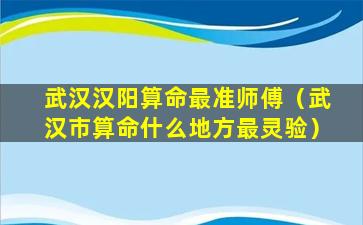 武汉汉阳算命最准师傅（武汉市算命什么地方最灵验）